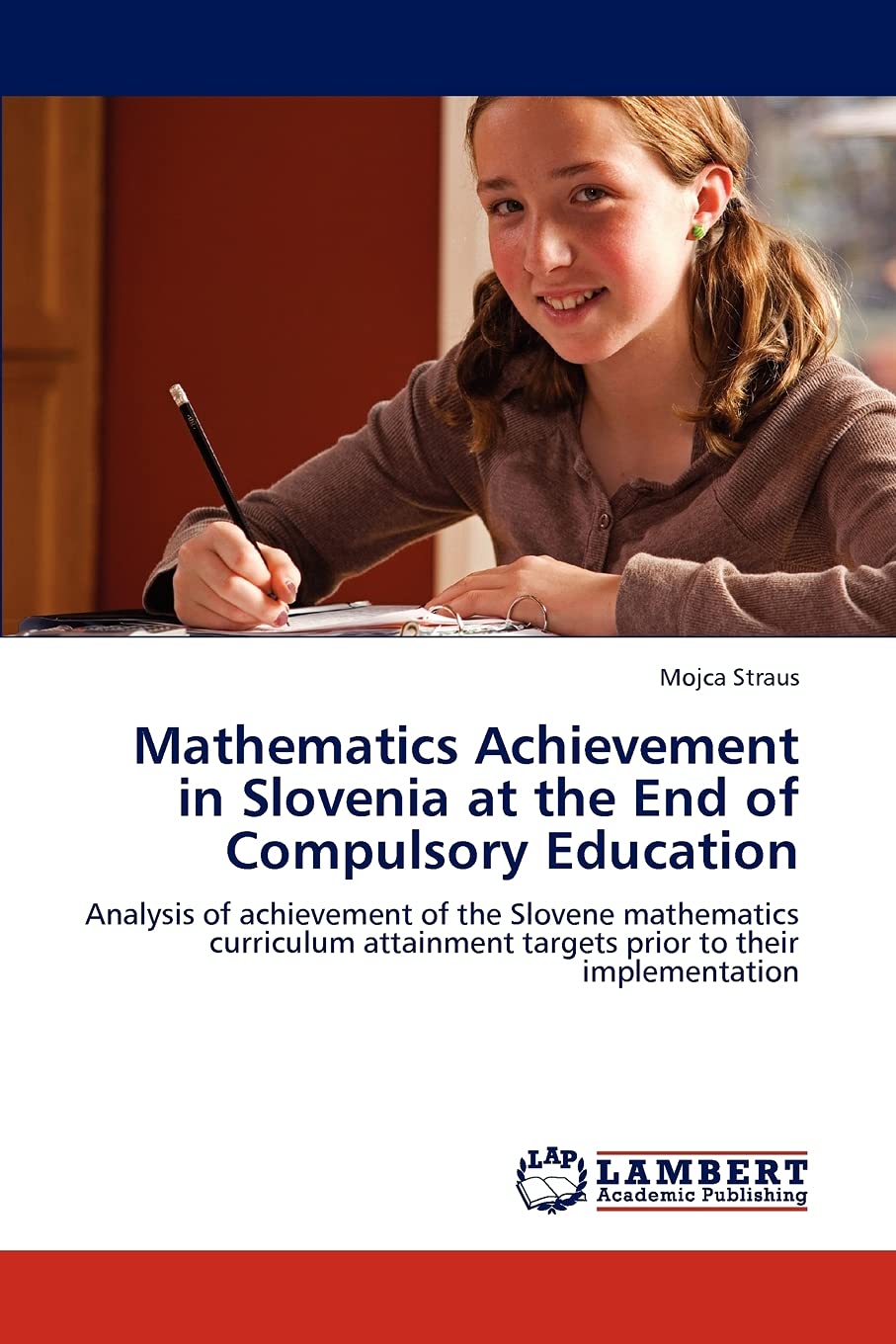 Mojca Straus

Mathematics Achievement in Slovenia at the End of Compulsory Education

Analysis of achievement of the Slovene mathematics curriculum attainment targets prior to their implementation

LAP
LAMBERT
Academic Publishing